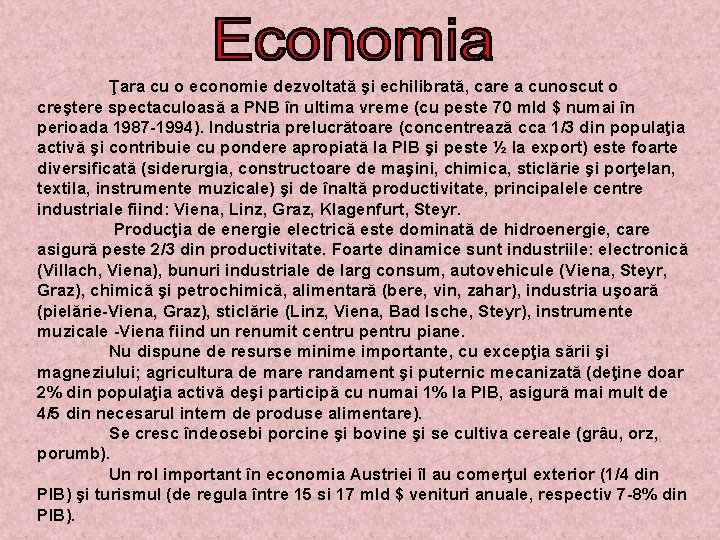 Economia

Ţara cu o economie dezvoltată şi echilibrată, care a cunoscut o creştere spectaculoasă a PNB în ultima vreme (cu peste 70 mld $ numai în perioada 1987-1994). Industria prelucrătoare (concentrează cca 1/3 din populaţia activă şi contribuie cu pondere apropiată la PIB şi peste ½ la export) este foarte diversificată (siderurgia, constructoare de maşini, chimica, sticlărie şi porţelan, textila, instrumente muzicale) şi de înaltă productivitate, principalele centre industriale fiind: Viena, Linz, Graz, Klagenfurt, Steyr.

Producţia de energie electrică este dominată de hidroenergie, care asigură peste 2/3 din productivitate. Foarte dinamice sunt industriile: electronică (Villach, Viena), bunuri industriale de larg consum, autovehicule (Viena, Steyr, Graz), chimică şi petrochimică, alimentară (bere, vin, zahar), industria uşoară (pielărie-Viena, Graz), sticlărie (Linz, Viena, Bad Ische, Steyr), instrumente muzicale -Viena fiind un renumit centru pentru piane.

Nu dispune de resurse minime importante, cu excepţia sării şi magneziului; agricultura de mare randament şi puternic mecanizată (deţine doar 2% din populaţia activă deşi participă cu numai 1% la PIB, asigură mai mult de 4/5 din necesarul intern de produse alimentare).

Se cresc îndeosebi porcine şi bovine şi se cultiva cereale (grâu, orz, porumb).

Un rol important în economia Austriei îl au comerţul exterior (1/4 din PIB) şi turismul (de regula între 15 si 17 mld $ venituri anuale, respectiv 7-8% din PIB).